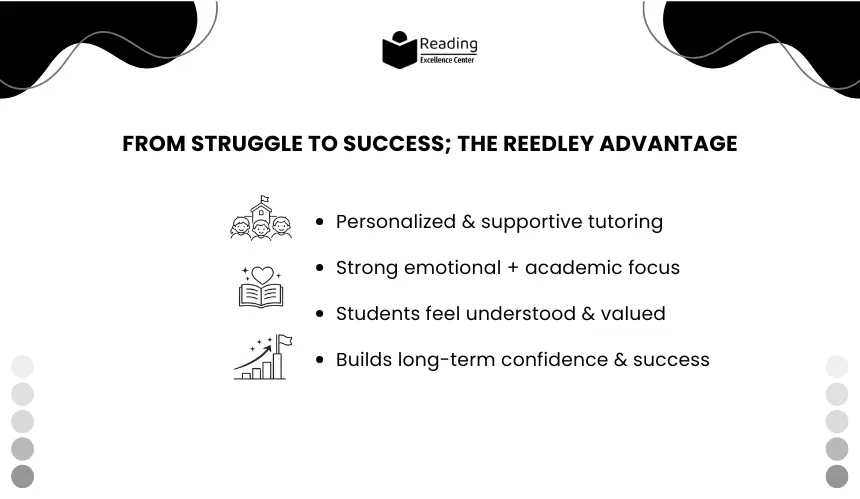 Reading
Excellence Center

FROM STRUGGLE TO SUCCESS; THE REEDLEY ADVANTAGE

• Personalized & supportive tutoring
• Strong emotional + academic focus
• Students feel understood & valued
• Builds long-term confidence & success